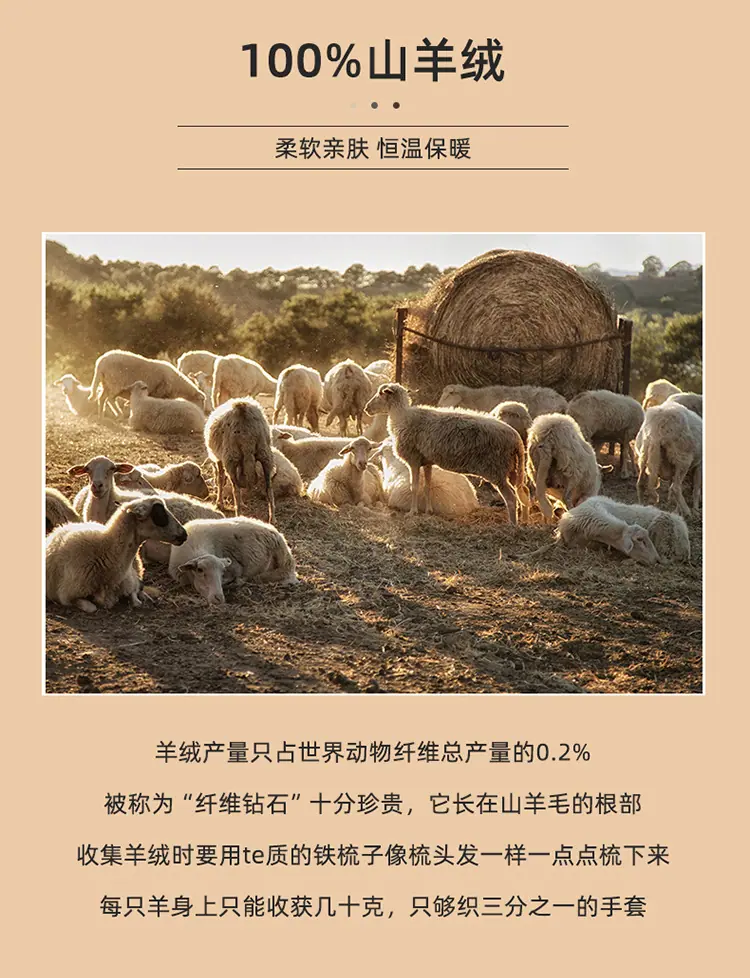 100%山羊绒

柔软亲肤 恒温保暖

羊绒产量只占世界动物纤维总产量的0.2%

被称为“纤维钻石”十分珍贵，它长在山羊毛的根部

收集羊绒时要用te质的铁梳子像梳头发一样一点点梳下来

每只羊身上只能收获几十克，只够织三分之一的手套